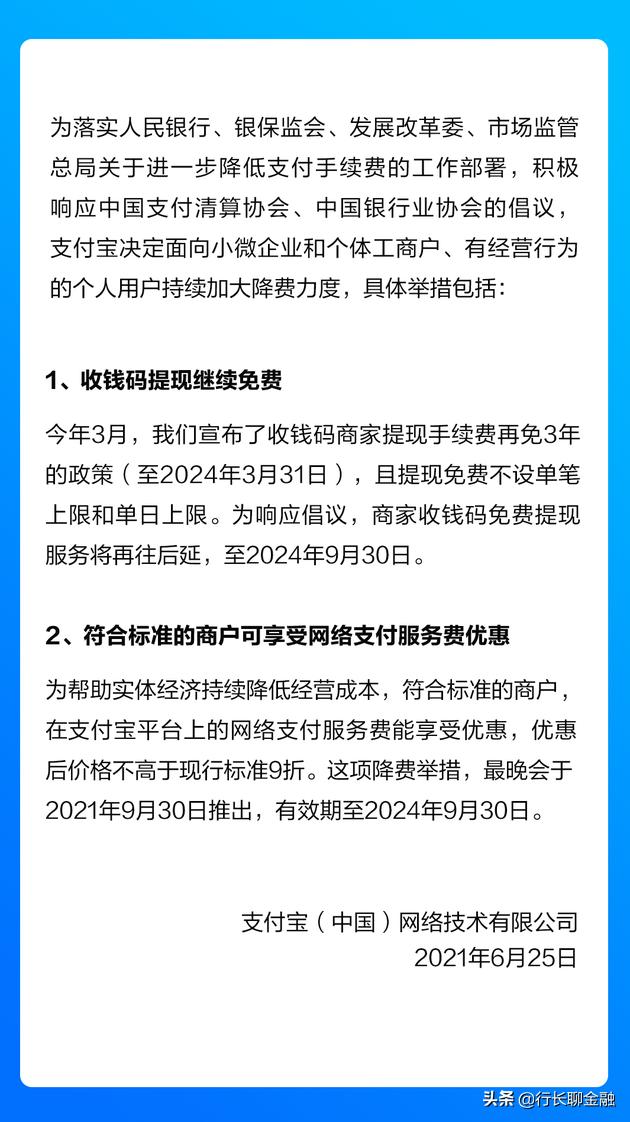 为落实人民银行、银保监会、发展改革委、市场监管总局关于进一步降低支付手续费的工作部署，积极响应中国支付清算协会、中国银行业协会的倡议，支付宝决定面向小微企业和个体工商户、有经营行为的个人用户持续加大降费力度，具体举措包括：

1、收钱码提现继续免费

今年3月，我们宣布了收钱码商家提现手续费再免3年的政策（至2024年3月31日），且提现免费不设单笔上限和单日上限。为响应倡议，商家收钱码免费提现服务将再往后延，至2024年9月30日。

2、符合标准的商户可享受网络支付服务费优惠

为帮助实体经济持续降低经营成本，符合标准的商户，在支付宝平台上的网络支付服务费能享受优惠，优惠后价格不高于现行标准9折。这项降费举措，最晚会于2021年9月30日推出，有效期至2024年9月30日。

支付宝（中国）网络技术有限公司
2021年6月25日

头条 @行长聊金融